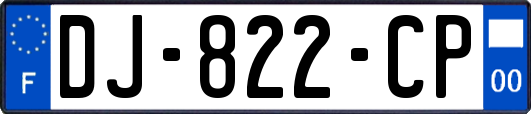 F
DJ-822-CP
00